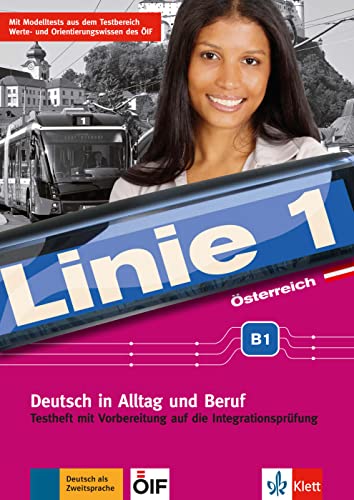 Mit Modelltests aus dem Testbereich Werte- und Orientierungswissen des ÖIF

1

Linie 1

Österreich

B1

Deutsch in Alltag und Beruf

Testheft mit Vorbereitung auf die Integrationsprüfung

Deutsch als Zweitsprache

ÖIF

Klett